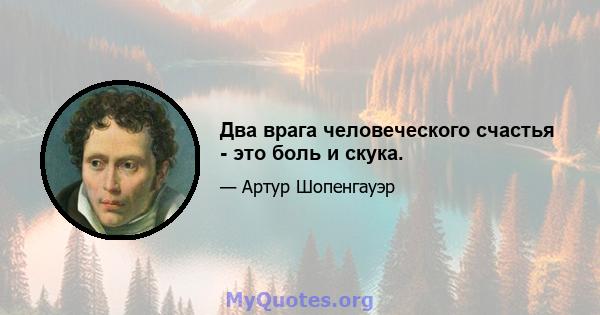 Два врага человеческого счастья - это боль и скука.

— Артур Шопенгауэр

MyQuotes.org